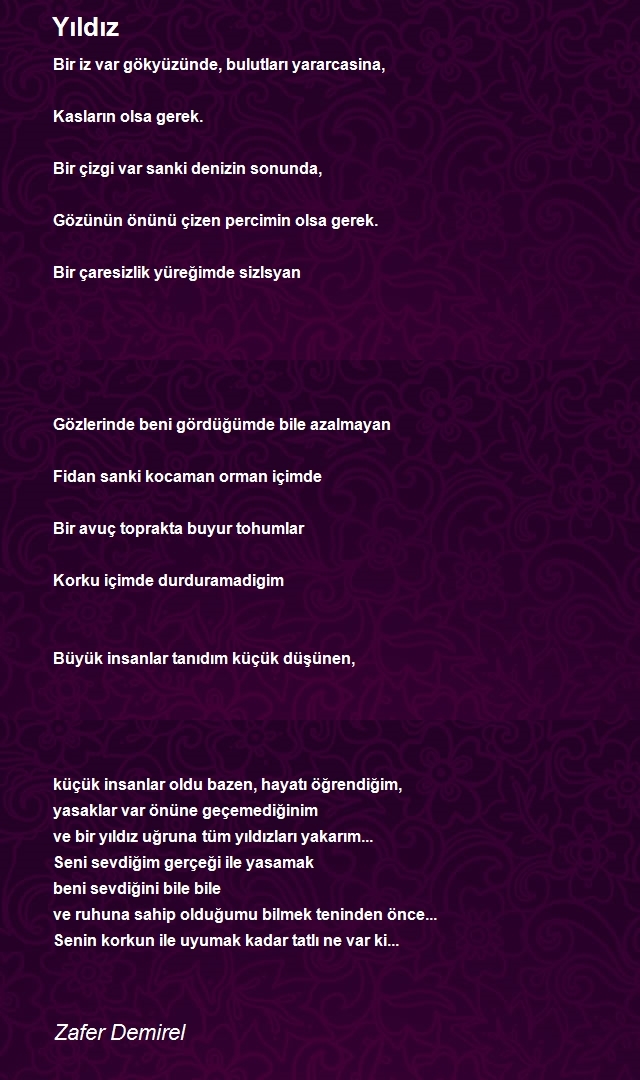 Yıldız

Bir iz var gökyüzünde, bulutları yararcasina,

Kasların olsa gerek.

Bir çizgi var sanki denizin sonunda,

Gözünün önünü çizen percimin olsa gerek.

Bir çaresizlik yüreğimde sizlsyan

Gözlerinde beni gördüğümde bile azalmayan

Fidan sanki kocaman orman içimde

Bir avuç toprakta buyur tohumlar

Korku içimde durduramadigim

Büyük insanlar tanıdım küçük düşünen,

küçük insanlar oldu bazen, hayatı öğrendiğim,
yasaklar var önüne geçemediğinim
ve bir yıldız uğruna tüm yıldızları yakarım...
Seni sevdiğim gerçeği ile yasamak
beni sevdiğini bile bile
ve ruhuna sahip olduğumu bilmek teninden önce...
Senin korkun ile uyumak kadar tatlı ne var ki...

Zafer Demirel